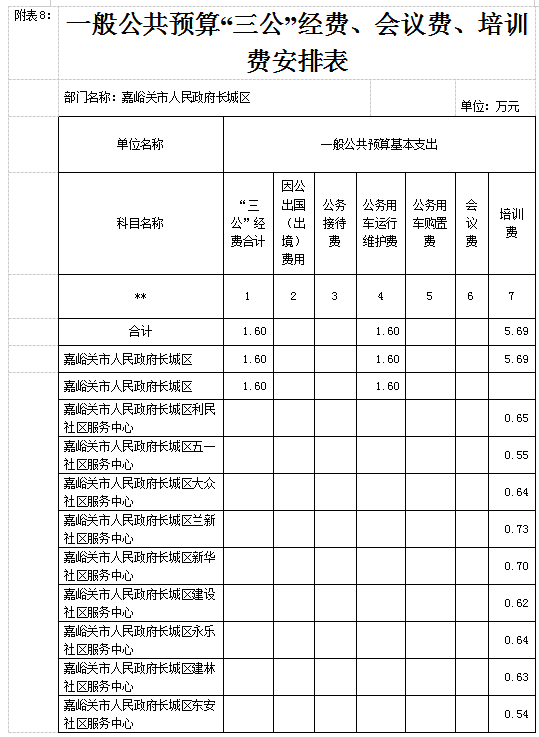 附表8：

一般公共预算“三公”经费、会议费、培训费安排表

部门名称：嘉峪关市人民政府长城区

单位：万元

| 单位名称 | 一般公共预算基本支出 | | | | | | |
|---|---|---|---|---|---|---|---|
| 科目名称 | “三公”经费合计 | 因公出国（出境）费用 | 公务接待费 | 公务用车运行维护费 | 公务用车购置费 | 会议费 | 培训费 |
| ** | 1 | 2 | 3 | 4 | 5 | 6 | 7 |
| 合计 | 1.60 | | | 1.60 | | | 5.69 |
| 嘉峪关市人民政府长城区 | 1.60 | | | 1.60 | | | 5.69 |
| 嘉峪关市人民政府长城区 | 1.60 | | | 1.60 | | | |
| 嘉峪关市人民政府长城区利民社区服务中心 | | | | | | | 0.65 |
| 嘉峪关市人民政府长城区五一社区服务中心 | | | | | | | 0.55 |
| 嘉峪关市人民政府长城区大众社区服务中心 | | | | | | | 0.64 |
| 嘉峪关市人民政府长城区兰新社区服务中心 | | | | | | | 0.73 |
| 嘉峪关市人民政府长城区新华社区服务中心 | | | | | | | 0.70 |
| 嘉峪关市人民政府长城区建设社区服务中心 | | | | | | | 0.62 |
| 嘉峪关市人民政府长城区永乐社区服务中心 | | | | | | | 0.64 |
| 嘉峪关市人民政府长城区建林社区服务中心 | | | | | | | 0.63 |
| 嘉峪关市人民政府长城区东安社区服务中心 | | | | | | | 0.54 |